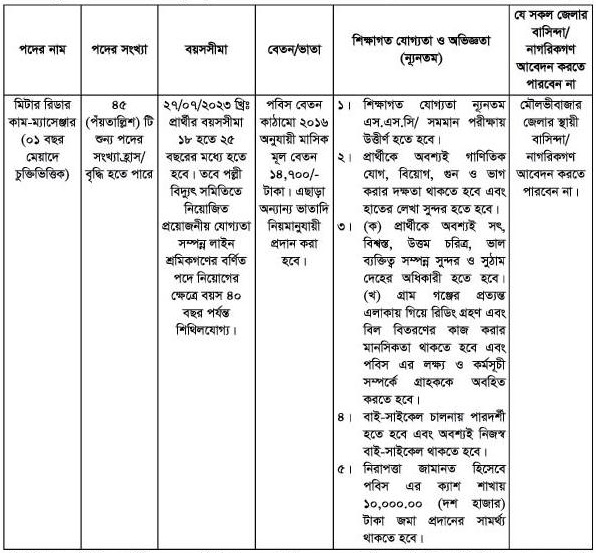 | পদের নাম | পদের সংখ্যা | বয়সসীমা | বেতন/ভাতা | শিক্ষাগত যোগ্যতা ও অভিজ্ঞতা (ন্যূনতম) | যে সকল জেলার বাসিন্দা/ নাগরিকগণ আবেদন করতে পারবেন না |
|---|---|---|---|---|---|
| মিটার রিডার কাম-ম্যাসেঞ্জার (০১ বছর মেয়াদে চুক্তিভিত্তিক) | ৪৫ (পঁয়তাল্লিশ) টি শুন্য পদের সংখ্যা হ্রাস/ বৃদ্ধি হতে পারে | ২৭/০৭/২০২৩ খ্রিঃ প্রার্থীর বয়সসীমা ১৮ হতে ২৫ বছরের মধ্যে হতে হবে। তবে পল্লী বিদ্যুৎ সমিতিতে নিয়োজিত প্রয়োজনীয় যোগ্যতা সম্পন্ন লাইন শ্রমিকগণের বর্ণিত পদে নিয়োগের ক্ষেত্রে বয়স ৪০ বছর পর্যন্ত শিথিলযোগ্য। | পবিস বেতন কাঠামো ২০১৬ অনুযায়ী মাসিক মূল বেতন ১৪,৭০০/- টাকা। এছাড়া অন্যান্য ভাতাদি নিয়মানুযায়ী প্রদান করা হবে। | ১। শিক্ষাগত যোগ্যতা ন্যূনতম এস.এস.সি/ সমমান পরীক্ষায় উত্তীর্ণ হতে হবে। ২। প্রার্থীকে অবশ্যই গাণিতিক যোগ, বিয়োগ, গুন ও ভাগ করার দক্ষতা থাকতে হবে এবং হাতের লেখা সুন্দর হতে হবে। ৩। (ক) প্রার্থীকে অবশ্যই সৎ, বিশ্বস্ত, উত্তম চরিত্র, ভাল ব্যক্তিত্ব সম্পন্ন সুন্দর ও সুঠাম দেহের অধিকারী হতে হবে। (খ) গ্রাম গঞ্জের প্রত্যন্ত এলাকায় গিয়ে রিডিং গ্রহণ এবং বিল বিতরণের কাজ করার মানসিকতা থাকতে হবে এবং পবিস এর লক্ষ্য ও কর্মসূচী সম্পর্কে গ্রাহককে অবহিত করতে হবে। ৪। বাই-সাইকেল চালনায় পারদর্শী হতে হবে এবং অবশ্যই নিজস্ব বাই-সাইকেল থাকতে হবে। ৫। নিরাপত্তা জামানত হিসেবে পবিস এর ক্যাশ শাখায় ১০,০০০.০০ (দশ হাজার) টাকা জমা প্রদানের সামর্থ্য থাকতে হবে। | মৌলভীবাজার জেলার স্থায়ী বাসিন্দা/ নাগরিকগণ আবেদন করতে পারবেন না। |